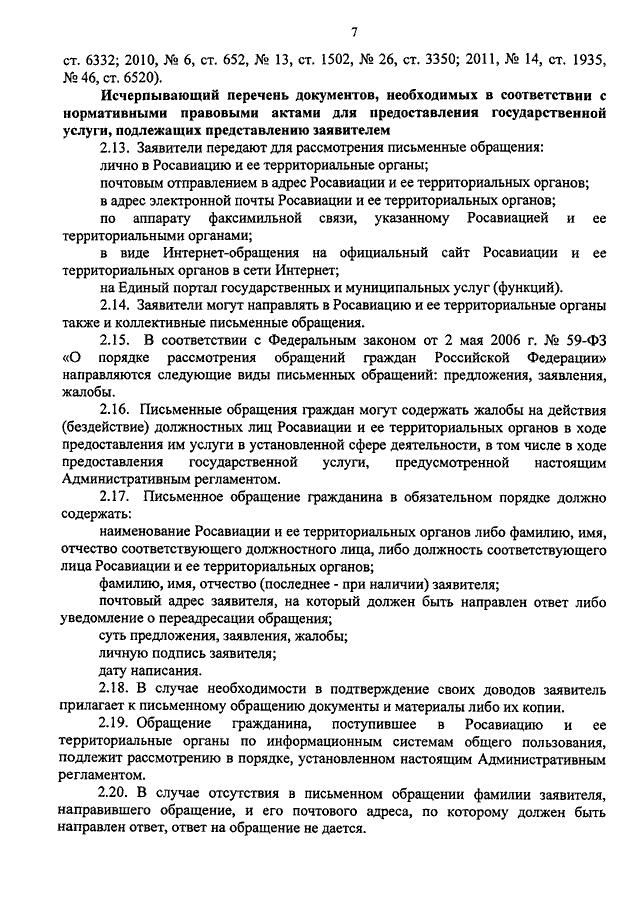 7

ст. 6332; 2010, № 6, ст. 652, № 13, ст. 1502, № 26, ст. 3350; 2011, № 14, ст. 1935, № 46, ст. 6520).

Исчерпывающий перечень документов, необходимых в соответствии с нормативными правовыми актами для предоставления государственной услуги, подлежащих представлению заявителем

2.13. Заявители передают для рассмотрения письменные обращения:

лично в Росавиацию и ее территориальные органы;

почтовым отправлением в адрес Росавиации и ее территориальных органов;

в адрес электронной почты Росавиации и ее территориальных органов;

по аппарату факсимильной связи, указанному Росавиацией и ее территориальными органами;

в виде Интернет-обращения на официальный сайт Росавиации и ее территориальных органов в сети Интернет;

на Единый портал государственных и муниципальных услуг (функций).

2.14. Заявители могут направлять в Росавиацию и ее территориальные органы также и коллективные письменные обращения.

2.15. В соответствии с Федеральным законом от 2 мая 2006 г. № 59-ФЗ «О порядке рассмотрения обращений граждан Российской Федерации» направляются следующие виды письменных обращений: предложения, заявления, жалобы.

2.16. Письменные обращения граждан могут содержать жалобы на действия (бездействие) должностных лиц Росавиации и ее территориальных органов в ходе предоставления им услуги в установленной сфере деятельности, в том числе в ходе предоставления государственной услуги, предусмотренной настоящим Административным регламентом.

2.17. Письменное обращение гражданина в обязательном порядке должно содержать:

наименование Росавиации и ее территориальных органов либо фамилию, имя, отчество соответствующего должностного лица, либо должность соответствующего лица Росавиации и ее территориальных органов;

фамилию, имя, отчество (последнее - при наличии) заявителя;

почтовый адрес заявителя, на который должен быть направлен ответ либо уведомление о переадресации обращения;

суть предложения, заявления, жалобы;

личную подпись заявителя;

дату написания.

2.18. В случае необходимости в подтверждение своих доводов заявитель прилагает к письменному обращению документы и материалы либо их копии.

2.19. Обращение гражданина, поступившее в Росавиацию и ее территориальные органы по информационным системам общего пользования, подлежит рассмотрению в порядке, установленном настоящим Административным регламентом.

2.20. В случае отсутствия в письменном обращении фамилии заявителя, направившего обращение, и его почтового адреса, по которому должен быть направлен ответ, ответ на обращение не дается.